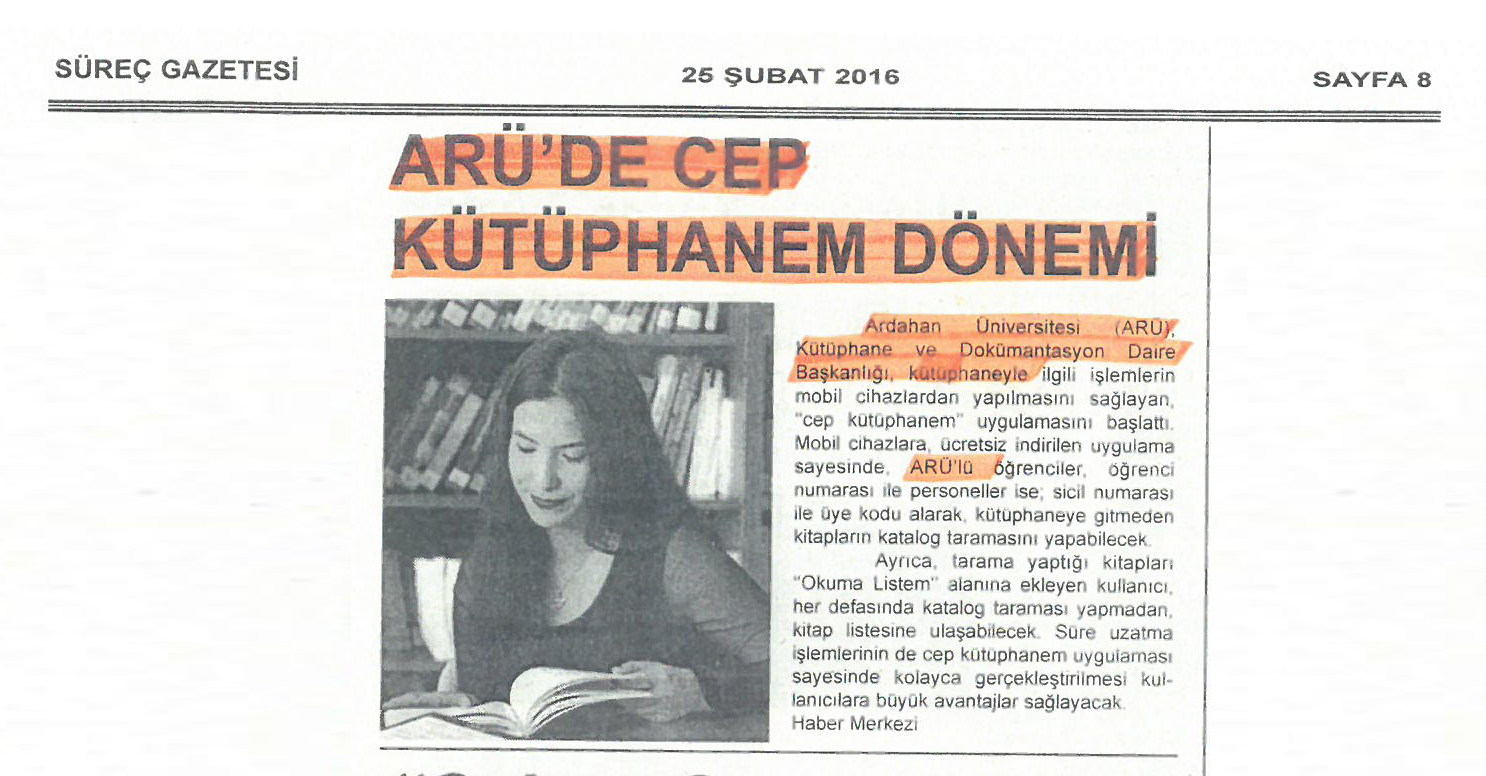 SÜREÇ GAZETESİ

25 ŞUBAT 2016

SAYFA 8

ARÜ'DE CEP KÜTÜPHANEM DÖNEMİ

Ardahan Üniversitesi (ARÜ), Kütüphane ve Dokümantasyon Daire Başkanlığı, kütüphaneyle ilgili işlemlerin mobil cihazlardan yapılmasını sağlayan, "cep kütüphanem" uygulamasını başlattı. Mobil cihazlara, ücretsiz indirilen uygulama sayesinde, ARÜ'lü öğrenciler, öğrenci numarası ile personeller ise; sicil numarası ile üye kodu alarak, kütüphaneye gitmeden kitapların katalog taramasını yapabilecek.

Ayrıca, tarama yaptığı kitapları "Okuma Listem" alanına ekleyen kullanıcı, her defasında katalog taraması yapmadan, kitap listesine ulaşabilecek. Süre uzatma işlemlerinin de cep kütüphanem uygulaması sayesinde kolayca gerçekleştirilmesi kullanıcılara büyük avantajlar sağlayacak.
Haber Merkezi